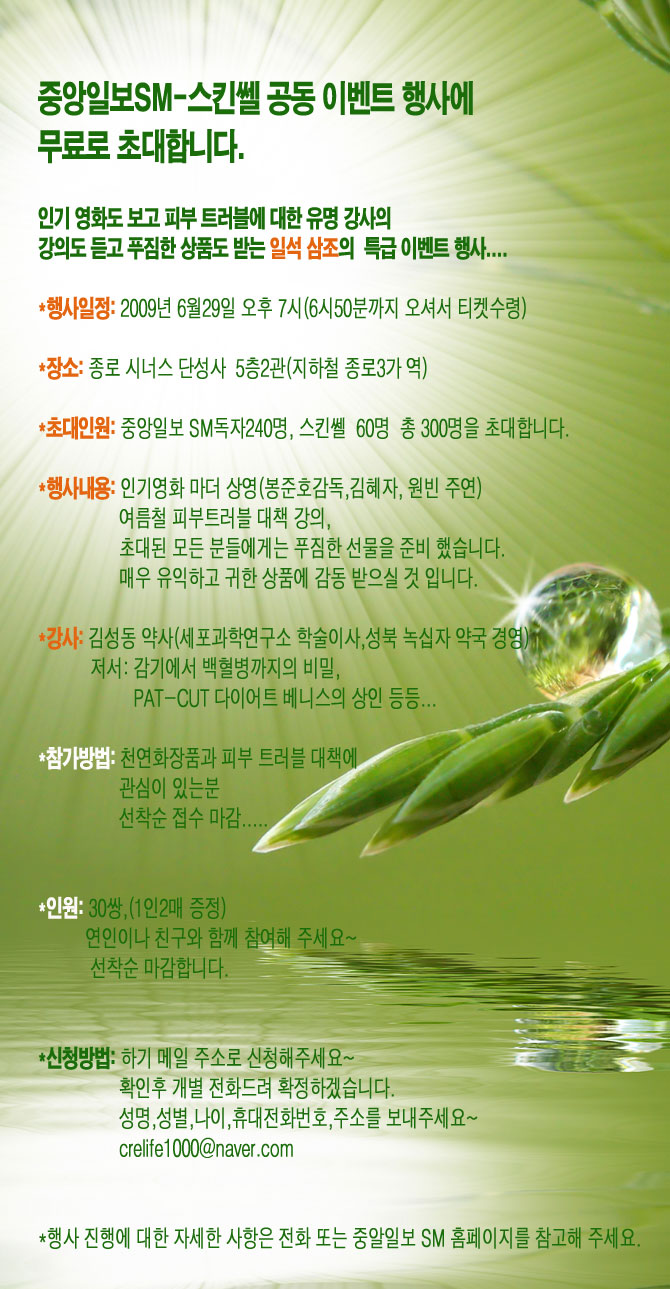 중앙일보SM-스킨쎌 공동 이벤트 행사에 무료로 초대합니다.

인기 영화도 보고 피부 트러블에 대한 유명 강사의 강의도 듣고 푸짐한 상품도 받는 일석 삼조의 특급 이벤트 행사....

*행사일정: 2009년 6월29일 오후 7시(6시50분까지 오셔서 티켓수령)

*장소: 종로 시너스 단성사 5층2관(지하철 종로3가 역)

*초대인원: 중앙일보 SM독자240명, 스킨쎌 60명 총 300명을 초대합니다.

*행사내용: 인기영화 마더 상영(봉준호감독,김혜자, 원빈 주연)
여름철 피부트러블 대책 강의,
초대된 모든 분들에게는 푸짐한 선물을 준비 했습니다.
매우 유익하고 귀한 상품에 감동 받으실 것 입니다.

*강사: 김성동 약사(세포과학연구소 학술이사,성북 녹십자 약국 경영)
저서: 감기에서 백혈병까지의 비밀,
PAT-CUT 다이어트 베니스의 상인 등등...

*참가방법: 천연화장품과 피부 트러블 대책에
관심이 있는분
선착순 접수 마감.....

*인원: 30쌍,(1인2매 증정)
연인이나 친구와 함께 참여해 주세요~
선착순 마감합니다.

*신청방법: 하기 메일 주소로 신청해주세요~
확인후 개별 전화드려 확정하겠습니다.
성명,성별,나이,휴대전화번호,주소를 보내주세요~
crelife1000@naver.com

*행사 진행에 대한 자세한 사항은 전화 또는 중알일보 SM 홈페이지를 참고해 주세요.